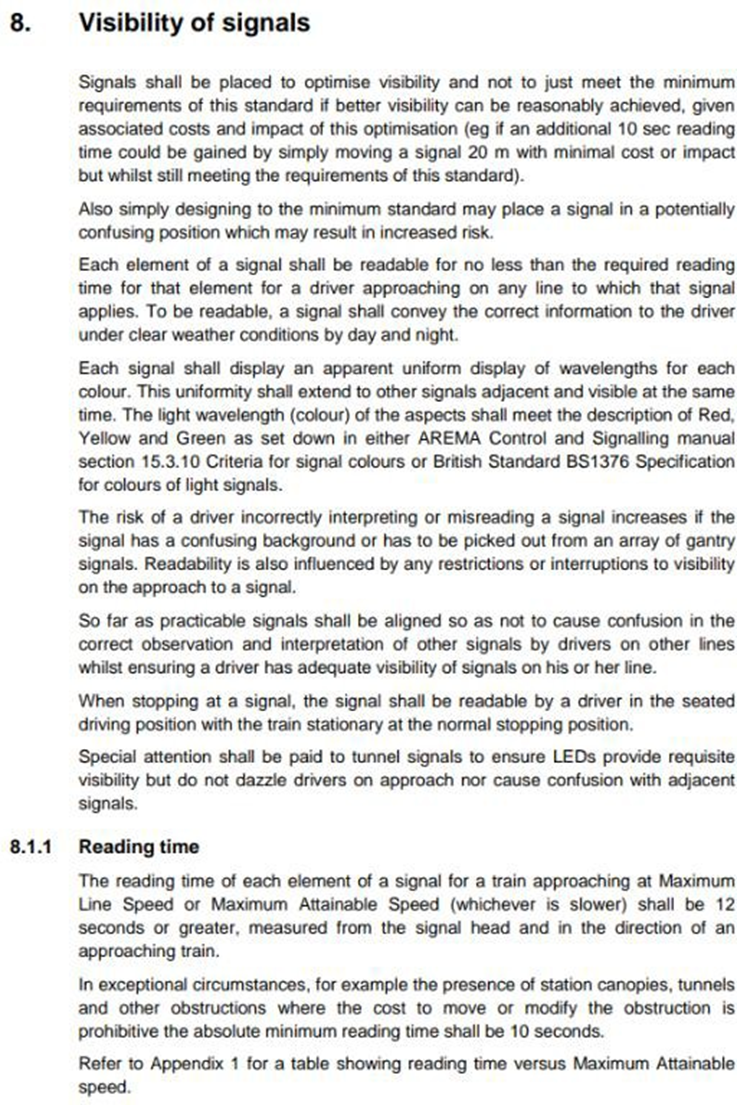 8. Visibility of signals

Signals shall be placed to optimise visibility and not to just meet the minimum requirements of this standard if better visibility can be reasonably achieved, given associated costs and impact of this optimisation (eg if an additional 10 sec reading time could be gained by simply moving a signal 20 m with minimal cost or impact but whilst still meeting the requirements of this standard).

Also simply designing to the minimum standard may place a signal in a potentially confusing position which may result in increased risk.

Each element of a signal shall be readable for no less than the required reading time for that element for a driver approaching on any line to which that signal applies. To be readable, a signal shall convey the correct information to the driver under clear weather conditions by day and night.

Each signal shall display an apparent uniform display of wavelengths for each colour. This uniformity shall extend to other signals adjacent and visible at the same time. The light wavelength (colour) of the aspects shall meet the description of Red, Yellow and Green as set down in either AREMA Control and Signalling manual section 15.3.10 Criteria for signal colours or British Standard BS1376 Specification for colours of light signals.

The risk of a driver incorrectly interpreting or misreading a signal increases if the signal has a confusing background or has to be picked out from an array of gantry signals. Readability is also influenced by any restrictions or interruptions to visibility on the approach to a signal.

So far as practicable signals shall be aligned so as not to cause confusion in the correct observation and interpretation of other signals by drivers on other lines whilst ensuring a driver has adequate visibility of signals on his or her line.

When stopping at a signal, the signal shall be readable by a driver in the seated driving position with the train stationary at the normal stopping position.

Special attention shall be paid to tunnel signals to ensure LEDs provide requisite visibility but do not dazzle drivers on approach nor cause confusion with adjacent signals.

8.1.1 Reading time

The reading time of each element of a signal for a train approaching at Maximum Line Speed or Maximum Attainable Speed (whichever is slower) shall be 12 seconds or greater, measured from the signal head and in the direction of an approaching train.

In exceptional circumstances, for example the presence of station canopies, tunnels and other obstructions where the cost to move or modify the obstruction is prohibitive the absolute minimum reading time shall be 10 seconds.

Refer to Appendix 1 for a table showing reading time versus Maximum Attainable speed.